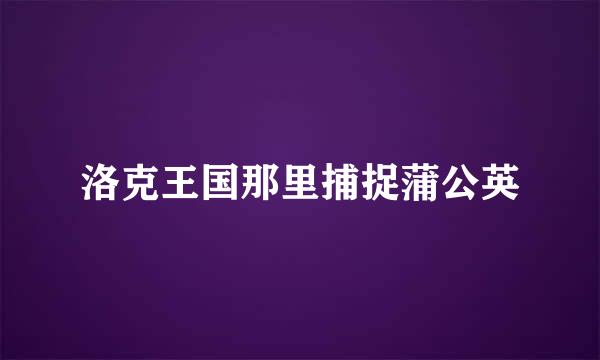 洛克王国那里捕捉蒲公英